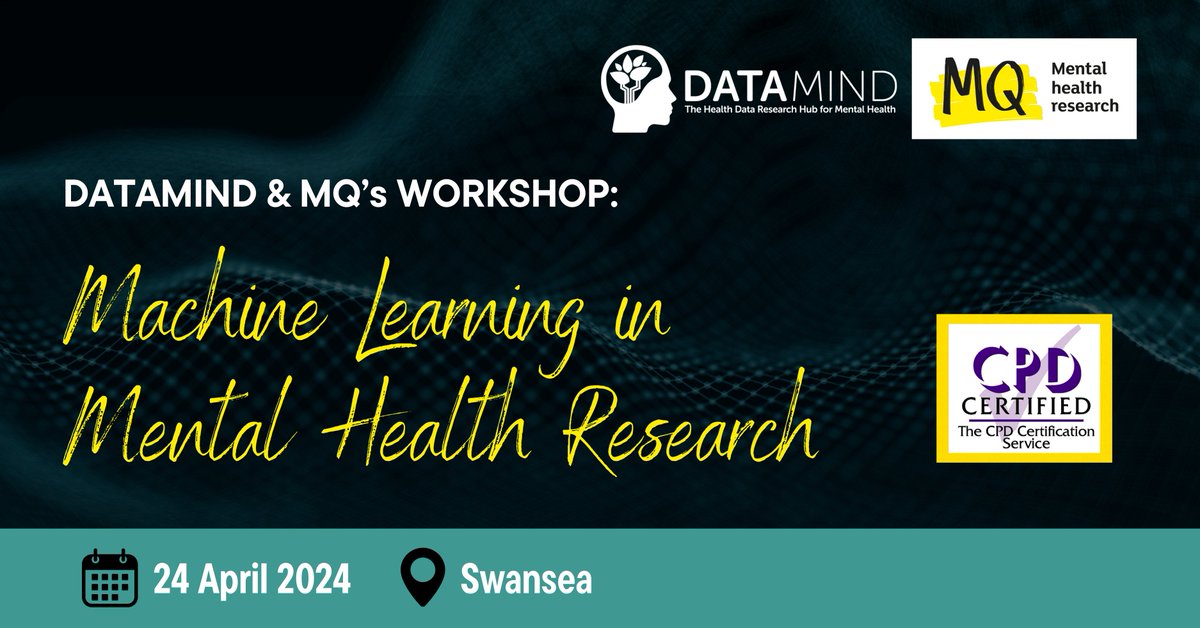 DATAMIND
The Health Data Research Hub for Mental Health

MQ Mental health research

DATAMIND & MQ's WORKSHOP:

Machine Learning in Mental Health Research

CPD CERTIFIED
The CPD Certification Service

24 April 2024

Swansea